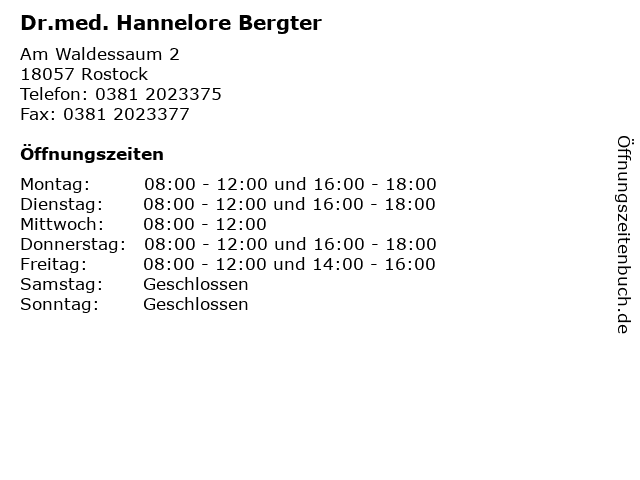 Dr.med. Hannelore Bergter

Am Waldessaum 2
18057 Rostock
Telefon: 0381 2023375
Fax: 0381 2023377

Öffnungszeiten

Montag: 08:00 - 12:00 und 16:00 - 18:00
Dienstag: 08:00 - 12:00 und 16:00 - 18:00
Mittwoch: 08:00 - 12:00
Donnerstag: 08:00 - 12:00 und 16:00 - 18:00
Freitag: 08:00 - 12:00 und 14:00 - 16:00
Samstag: Geschlossen
Sonntag: Geschlossen

Öffnungszeitenbuch.de